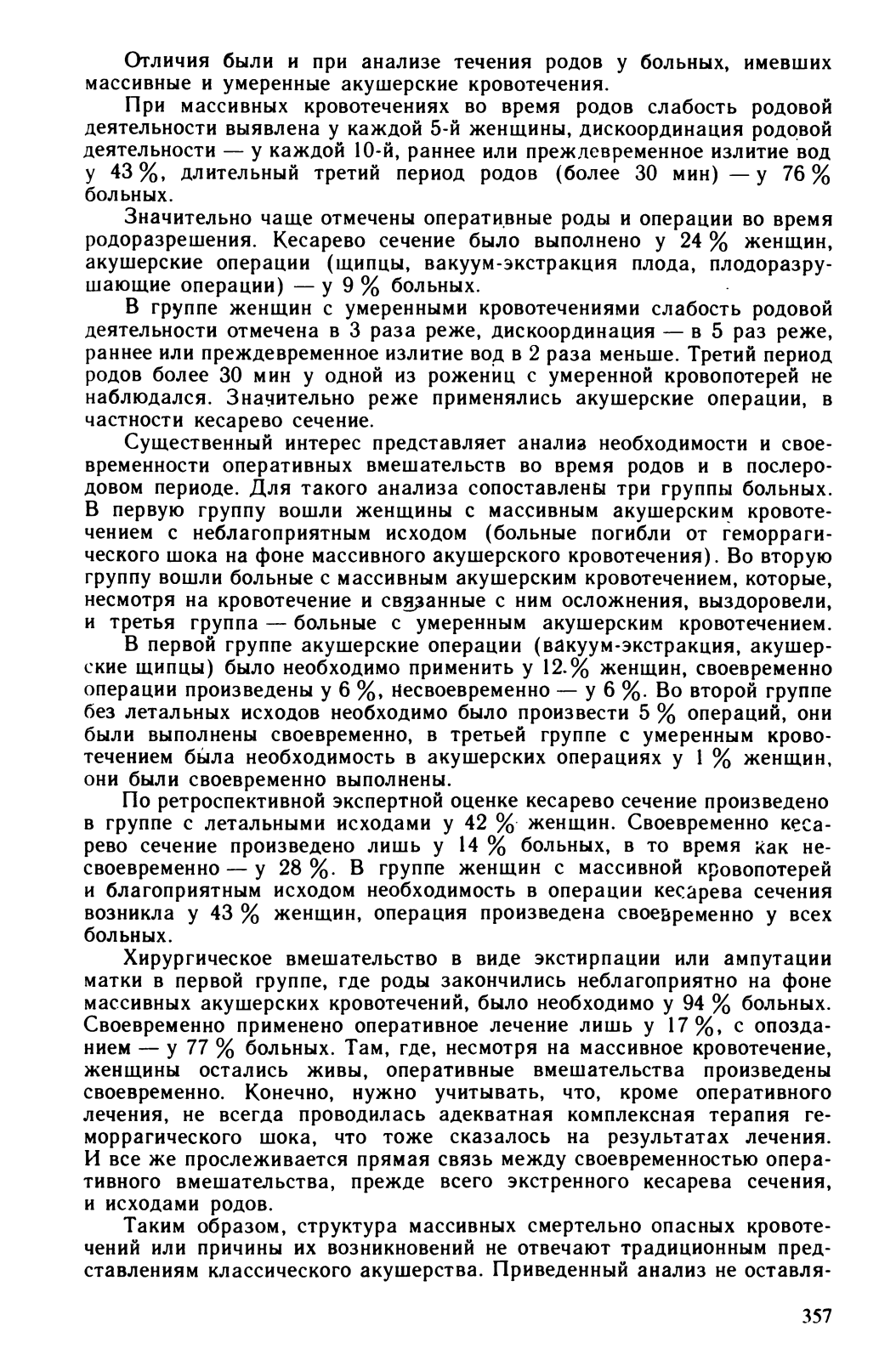 Отличия были и при анализе течения родов у больных, имевших массивные и умеренные акушерские кровотечения.

При массивных кровотечениях во время родов слабость родовой деятельности выявлена у каждой 5-й женщины, дискоординация родовой деятельности — у каждой 10-й, раннее или преждевременное излитие вод у 43 %, длительный третий период родов (более 30 мин) — у 76 % больных.

Значительно чаще отмечены оперативные роды и операции во время родоразрешения. Кесарево сечение было выполнено у 24 % женщин, акушерские операции (щипцы, вакуум-экстракция плода, плодоразрушающие операции) — у 9 % больных.

В группе женщин с умеренными кровотечениями слабость родовой деятельности отмечена в 3 раза реже, дискоординация — в 5 раз реже, раннее или преждевременное излитие вод в 2 раза меньше. Третий период родов более 30 мин у одной из рожениц с умеренной кровопотерей не наблюдался. Значительно реже применялись акушерские операции, в частности кесарево сечение.

Существенный интерес представляет анализ необходимости и своевременности оперативных вмешательств во время родов и в послеродовом периоде. Для такого анализа сопоставлены три группы больных. В первую группу вошли женщины с массивным акушерским кровотечением с неблагоприятным исходом (больные погибли от геморрагического шока на фоне массивного акушерского кровотечения). Во вторую группу вошли больные с массивным акушерским кровотечением, которые, несмотря на кровотечение и связанные с ним осложнения, выздоровели, и третья группа — больные с умеренным акушерским кровотечением.

В первой группе акушерские операции (вакуум-экстракция, акушерские щипцы) было необходимо применить у 12 % женщин, своевременно операции произведены у 6 %, несвоевременно — у 6 %. Во второй группе без летальных исходов необходимо было произвести 5 % операций, они были выполнены своевременно, в третьей группе с умеренным кровотечением была необходимость в акушерских операциях у 1 % женщин, они были своевременно выполнены.

По ретроспективной экспертной оценке кесарево сечение произведено в группе с летальными исходами у 42 % женщин. Своевременно кесарево сечение произведено лишь у 14 % больных, в то время как несвоевременно — у 28 %. В группе женщин с массивной кровопотерей и благоприятным исходом необходимость в операции кесарева сечения возникла у 43 % женщин, операция произведена своевременно у всех больных.

Хирургическое вмешательство в виде экстирпации или ампутации матки в первой группе, где роды закончились неблагоприятно на фоне массивных акушерских кровотечений, было необходимо у 94 % больных. Своевременно применено оперативное лечение лишь у 17 %, с опозданием — у 77 % больных. Там, где, несмотря на массивное кровотечение, женщины остались живы, оперативные вмешательства произведены своевременно. Конечно, нужно учитывать, что, кроме оперативного лечения, не всегда проводилась адекватная комплексная терапия геморрагического шока, что тоже сказалось на результатах лечения. И все же прослеживается прямая связь между своевременностью оперативного вмешательства, прежде всего экстренного кесарева сечения, и исходами родов.

Таким образом, структура массивных смертельно опасных кровотечений или причины их возникновений не отвечают традиционным представлениям классического акушерства. Приведенный анализ не оставля-

357